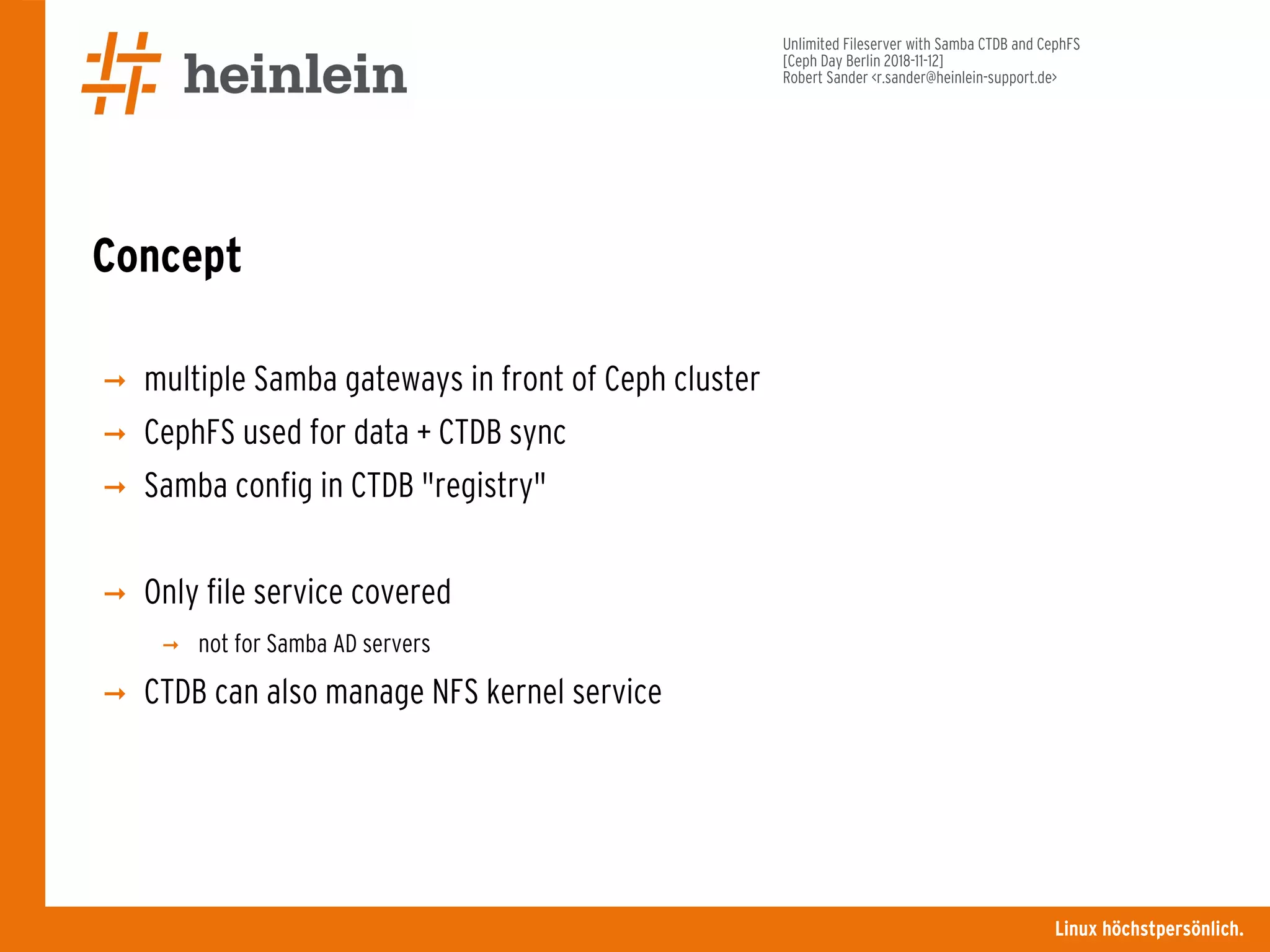 heinlein

Unlimited Fileserver with Samba CTDB and CephFS
[Ceph Day Berlin 2018-11-12]
Robert Sander <r.sander@heinlein-support.de>

Concept

→ multiple Samba gateways in front of Ceph cluster
→ CephFS used for data + CTDB sync
→ Samba config in CTDB "registry"

→ Only file service covered
→ not for Samba AD servers
→ CTDB can also manage NFS kernel service

Linux höchstpersönlich.